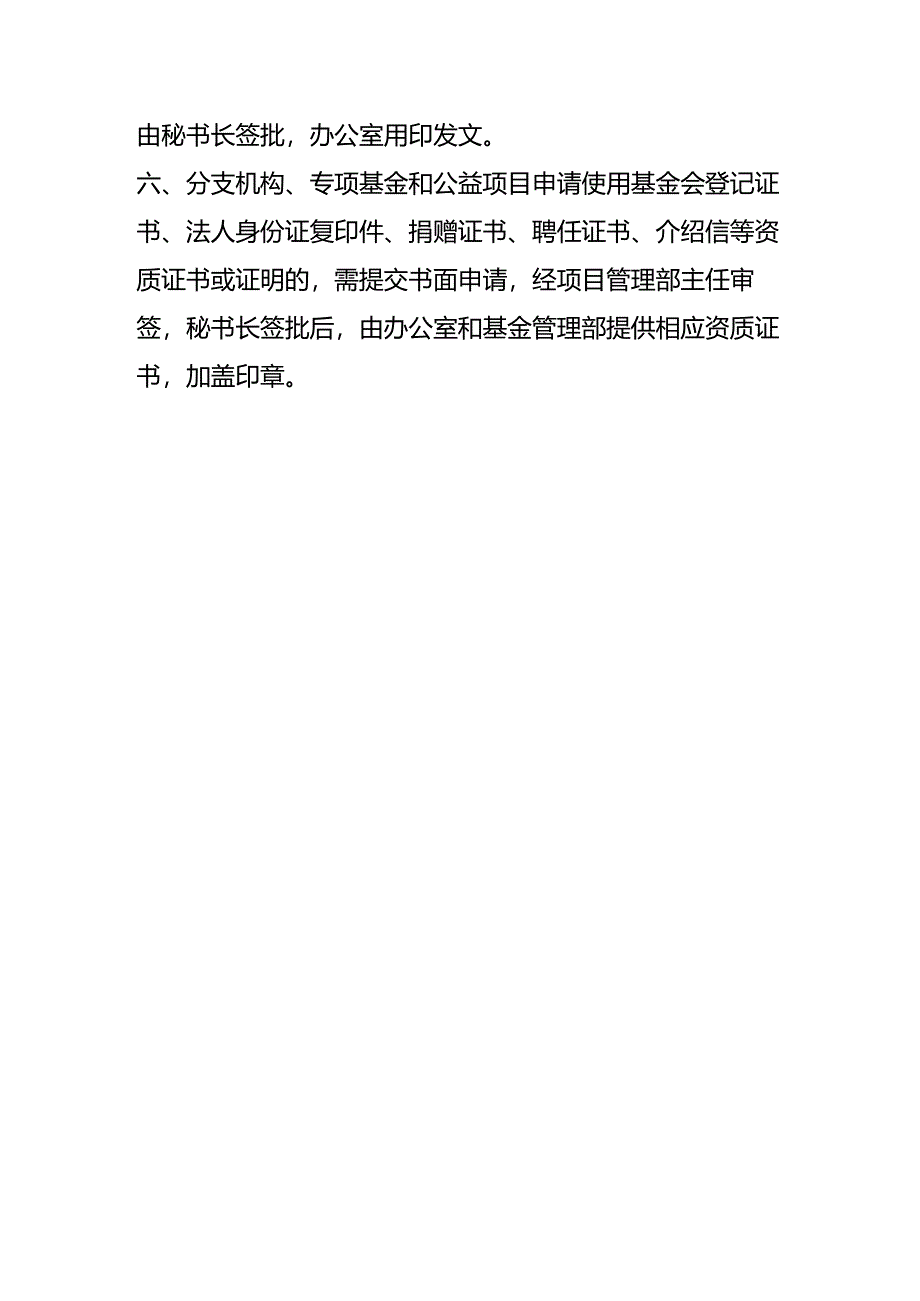 由秘书长签批，办公室用印发文。

六、分支机构、专项基金和公益项目申请使用基金会登记证书、法人身份证复印件、捐赠证书、聘任证书、介绍信等资质证书或证明的，需提交书面申请，经项目管理部主任审签，秘书长签批后，由办公室和基金管理部提供相应资质证书，加盖印章。